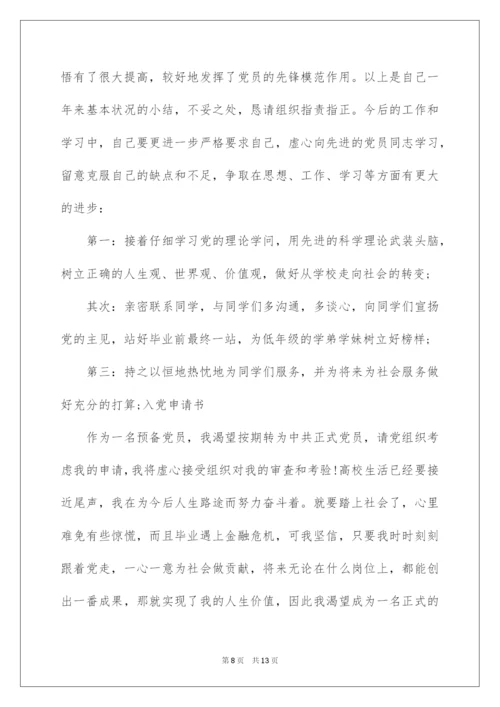 悟有了很大提高，较好地发挥了党员的先锋模范作用。以上是自己一年来基本状况的小结，不妥之处，恳请组织指责指正。今后的工作和学习中，自己要更进一步严格要求自己，虚心向先进的党员同志学习，留意克服自己的缺点和不足，争取在思想、工作、学习等方面有更大的进步：

第一：接着仔细学习党的理论学问，用先进的科学理论武装头脑，树立正确的人生观、世界观、价值观，做好从学校走向社会的转变；

其次：亲密联系同学，与同学们多沟通，多谈心，向同学们宣扬党的主见，站好毕业前最终一站，为低年级的学弟学妹树立好榜样；

第三：持之以恒地热忱地为同学们服务，并为将来为社会服务做好充分的打算；入党申请书

作为一名预备党员，我渴望按期转为中共正式党员，请党组织考虑我的申请，我将虚心接受组织对我的审查和考验！高校生活已经要接近尾声，我在为今后人生路途而努力奋斗着。就要踏上社会了，心里难免有些惊慌，而且毕业遇上金融危机，可我坚信，只要我时时刻刻跟着党走，一心一意为社会做贡献，将来无论在什么岗位上，都能创出一番成果，那就实现了我的人生价值，因此我渴望成为一名正式的

第8页 共13页